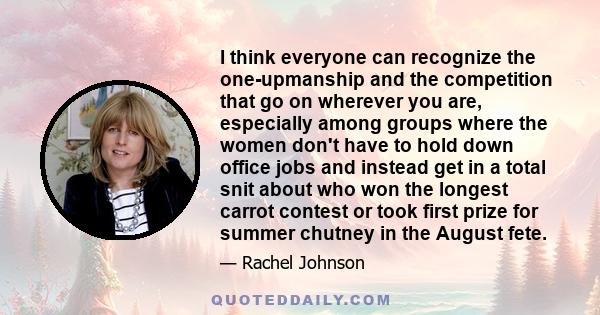 I think everyone can recognize the one-upmanship and the competition that go on wherever you are, especially among groups where the women don't have to hold down office jobs and instead get in a total snit about who won the longest carrot contest or took first prize for summer chutney in the August fete.

— Rachel Johnson

QUOTEDDAILY.COM